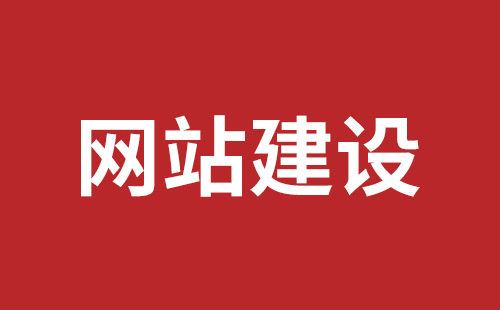 网站建设